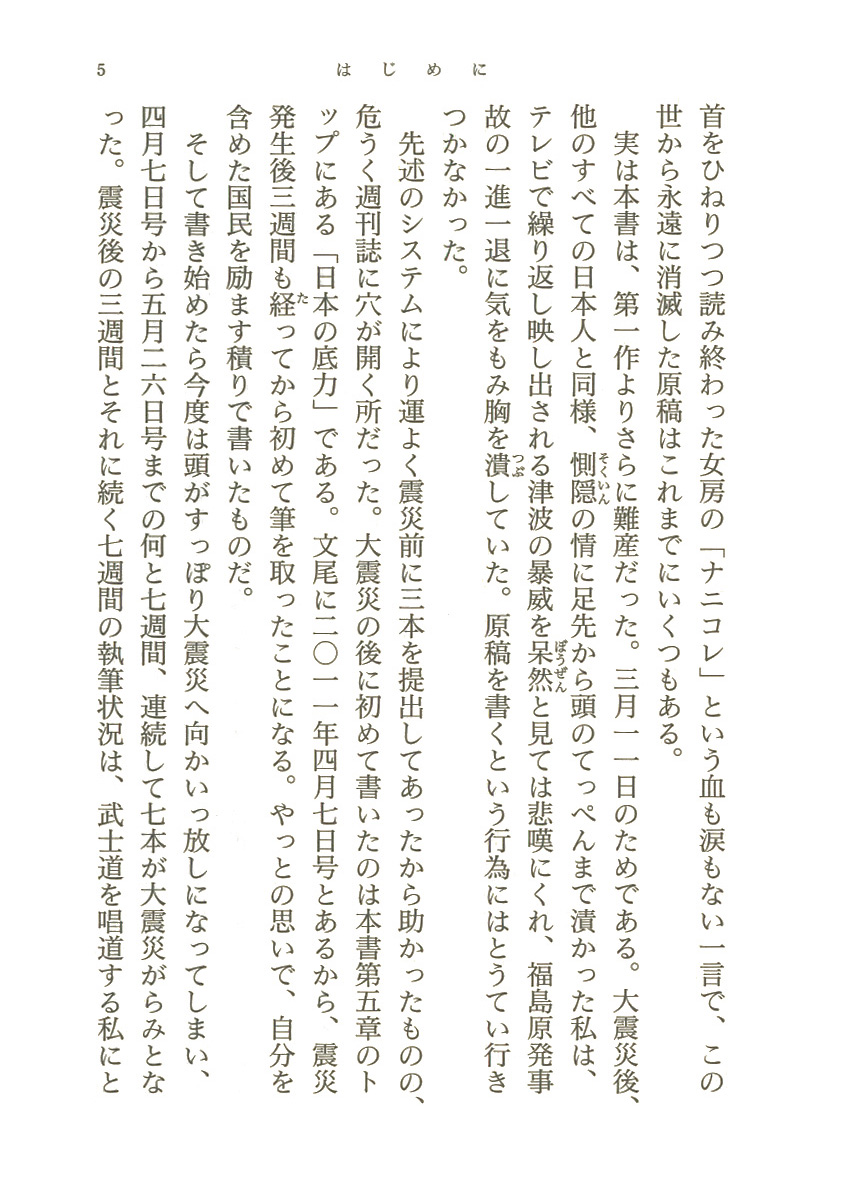 5　　はじめに

首をひねりつつ読み終わった女房の「ナニコレ」という血も涙もない一言で、この世から永遠に消滅した原稿はこれまでにいくつもある。

実は本書は、第一作よりさらに難産だった。三月一一日のためである。大震災後、他のすべての日本人と同様、惻隠（そくいん）の情に足先から頭のてっぺんまで漬かった私は、テレビで繰り返し映し出される津波の暴威を呆然（ぼうぜん）と見ては悲嘆にくれ、福島原発事故の一進一退に気をもみ胸を潰（つぶ）していた。原稿を書くという行為にはとうてい行きつかなかった。

先述のシステムにより運よく震災前に三本を提出してあったから助かったものの、危うく週刊誌に穴が開く所だった。大震災の後に初めて書いたのは本書第五章のトップにある「日本の底力」である。文尾に二〇一一年四月七日号とあるから、震災発生後三週間も経（た）ってから初めて筆を取ったことになる。やっとの思いで、自分を含めた国民を励ます積りで書いたものだ。

そして書き始めたら今度は頭がすっぽり大震災へ向かいっ放しになってしまい、四月七日号から五月二六日号までの何と七週間、連続して七本が大震災がらみとなった。震災後の三週間とそれに続く七週間の執筆状況は、武士道を唱道する私にと